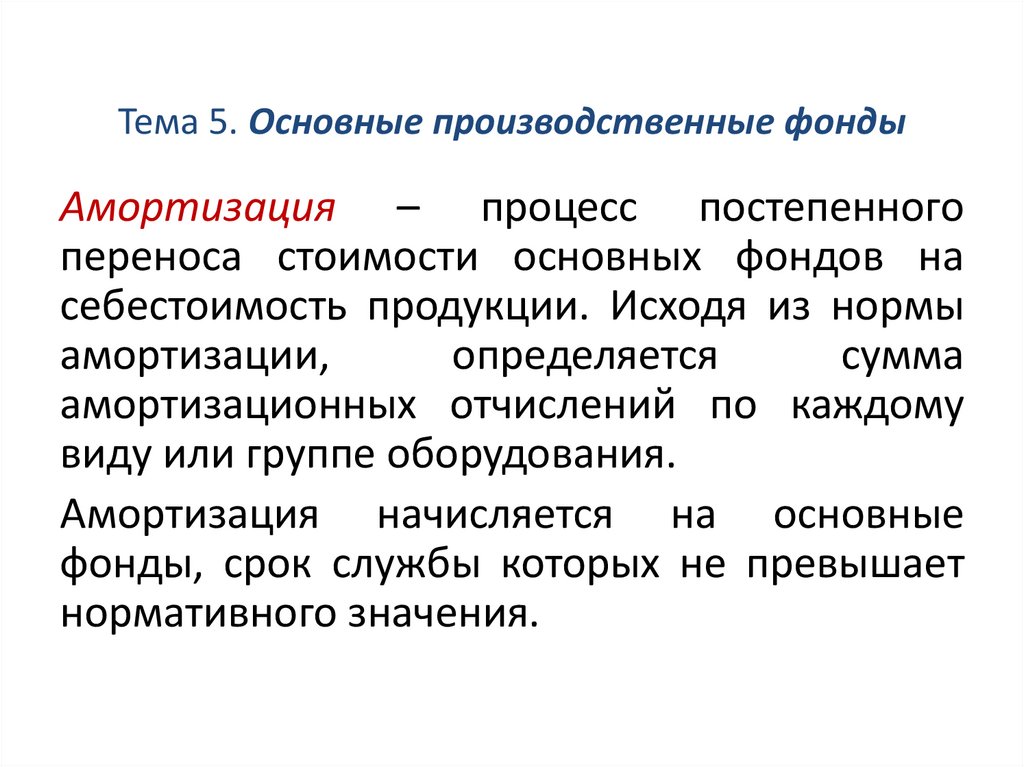 Тема 5. Основные производственные фонды

Амортизация – процесс постепенного переноса стоимости основных фондов на себестоимость продукции. Исходя из нормы амортизации, определяется сумма амортизационных отчислений по каждому виду или группе оборудования.

Амортизация начисляется на основные фонды, срок службы которых не превышает нормативного значения.